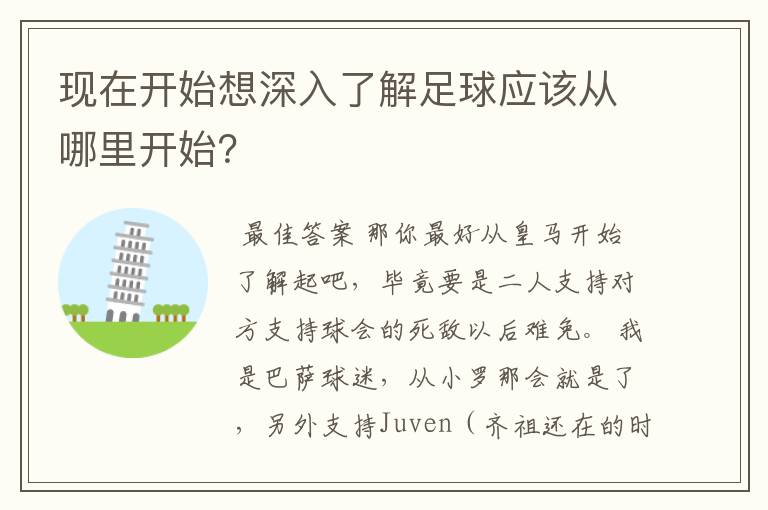 现在开始想深入了解足球应该从哪里开始?

最佳答案 那你最好从皇马开始了解起吧，毕竟要是二人支持对方支持球会的死敌以后难免。 我是巴萨球迷，从小罗那会就是了，另外支持Juven（齐祖还在的时